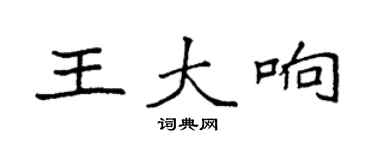 王大响

词典网